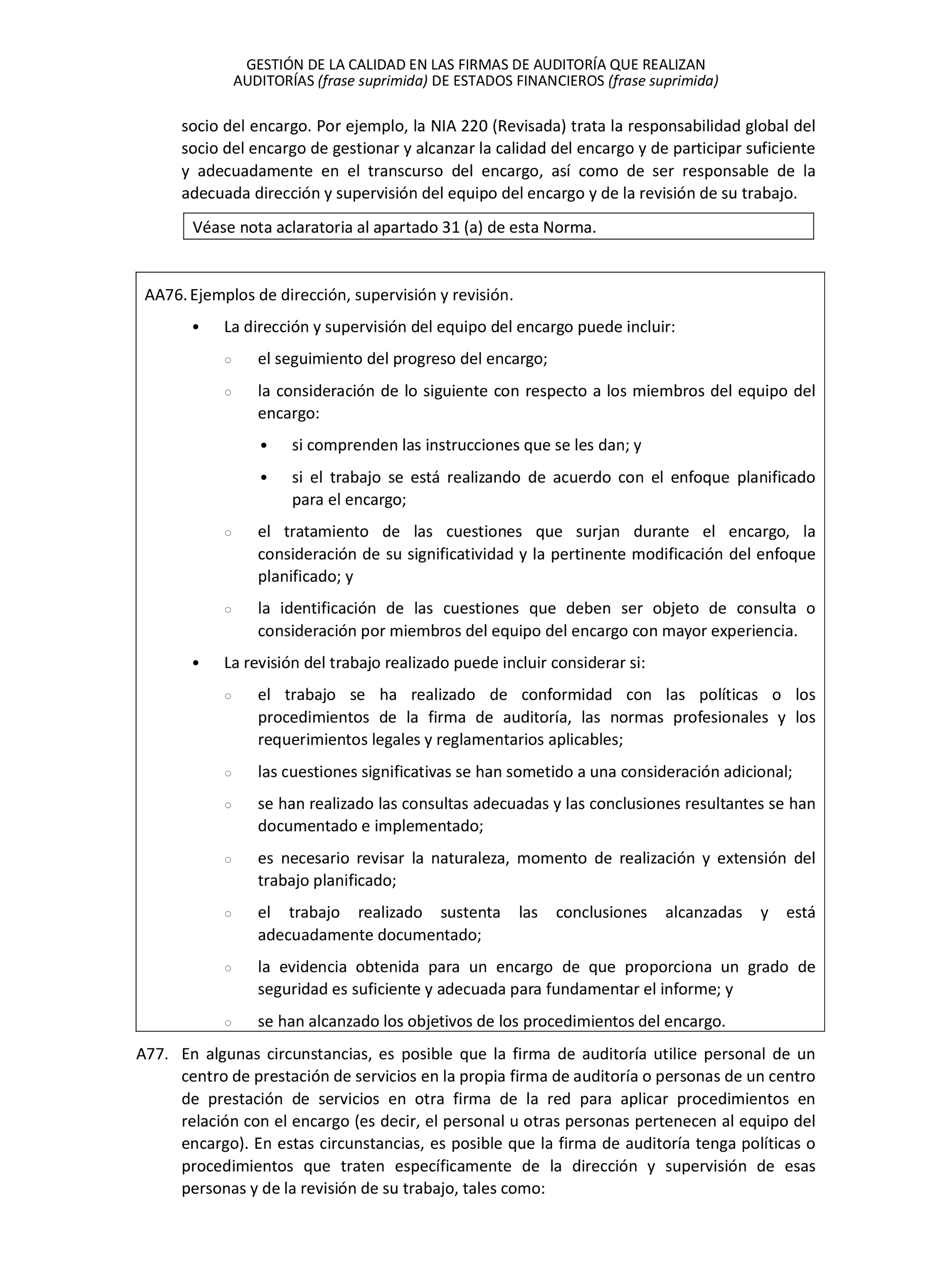 GESTIÓN DE LA CALIDAD EN LAS FIRMAS DE AUDITORÍA QUE REALIZAN AUDITORÍAS (frase suprimida) DE ESTADOS FINANCIEROS (frase suprimida)

socio del encargo. Por ejemplo, la NIA 220 (Revisada) trata la responsabilidad global del socio del encargo de gestionar y alcanzar la calidad del encargo y de participar suficiente y adecuadamente en el transcurso del encargo, así como de ser responsable de la adecuada dirección y supervisión del equipo del encargo y de la revisión de su trabajo.

Véase nota aclaratoria al apartado 31 (a) de esta Norma.

AA76. Ejemplos de dirección, supervisión y revisión.

• La dirección y supervisión del equipo del encargo puede incluir:

○ el seguimiento del progreso del encargo;

○ la consideración de lo siguiente con respecto a los miembros del equipo del encargo:

• si comprenden las instrucciones que se les dan; y

• si el trabajo se está realizando de acuerdo con el enfoque planificado para el encargo;

○ el tratamiento de las cuestiones que surjan durante el encargo, la consideración de su significatividad y la pertinente modificación del enfoque planificado; y

○ la identificación de las cuestiones que deben ser objeto de consulta o consideración por miembros del equipo del encargo con mayor experiencia.

• La revisión del trabajo realizado puede incluir considerar si:

○ el trabajo se ha realizado de conformidad con las políticas o los procedimientos de la firma de auditoría, las normas profesionales y los requerimientos legales y reglamentarios aplicables;

○ las cuestiones significativas se han sometido a una consideración adicional;

○ se han realizado las consultas adecuadas y las conclusiones resultantes se han documentado e implementado;

○ es necesario revisar la naturaleza, momento de realización y extensión del trabajo planificado;

○ el trabajo realizado sustenta las conclusiones alcanzadas y está adecuadamente documentado;

○ la evidencia obtenida para un encargo de que proporciona un grado de seguridad es suficiente y adecuada para fundamentar el informe; y

○ se han alcanzado los objetivos de los procedimientos del encargo.

A77. En algunas circunstancias, es posible que la firma de auditoría utilice personal de un centro de prestación de servicios en la propia firma de auditoría o personas de un centro de prestación de servicios en otra firma de la red para aplicar procedimientos en relación con el encargo (es decir, el personal u otras personas pertenecen al equipo del encargo). En estas circunstancias, es posible que la firma de auditoría tenga políticas o procedimientos que traten específicamente de la dirección y supervisión de esas personas y de la revisión de su trabajo, tales como: